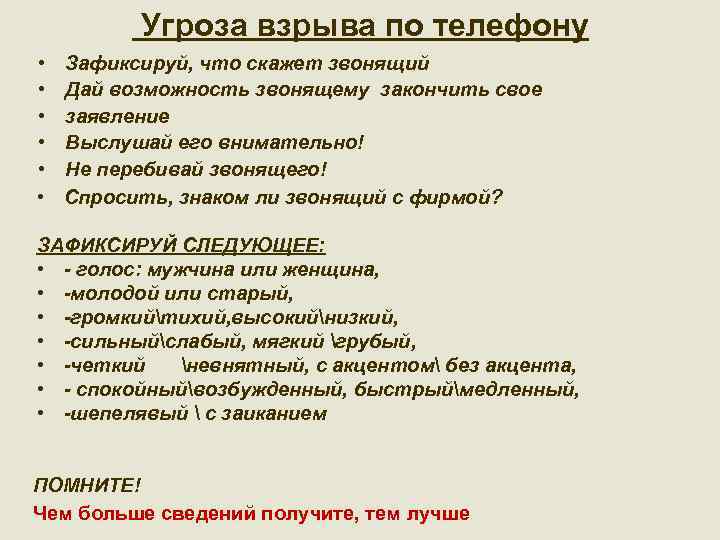 Угроза взрыва по телефону

• Зафиксируй, что скажет звонящий
• Дай возможность звонящему закончить свое
• заявление
• Выслушай его внимательно!
• Не перебивай звонящего!
• Спросить, знаком ли звонящий с фирмой?

ЗАФИКСИРУЙ СЛЕДУЮЩЕЕ:
• - голос: мужчина или женщина,
• -молодой или старый,
• -громкий\тихий,высокий\низкий,
• -сильный\слабый, мягкий \грубый,
• -четкий \невнятный, с акцентом\ без акцента,
• - спокойный\возбужденный, быстрый\медленный,
• -шепелявый \ с заиканием

ПОМНИТЕ!
Чем больше сведений получите, тем лучше